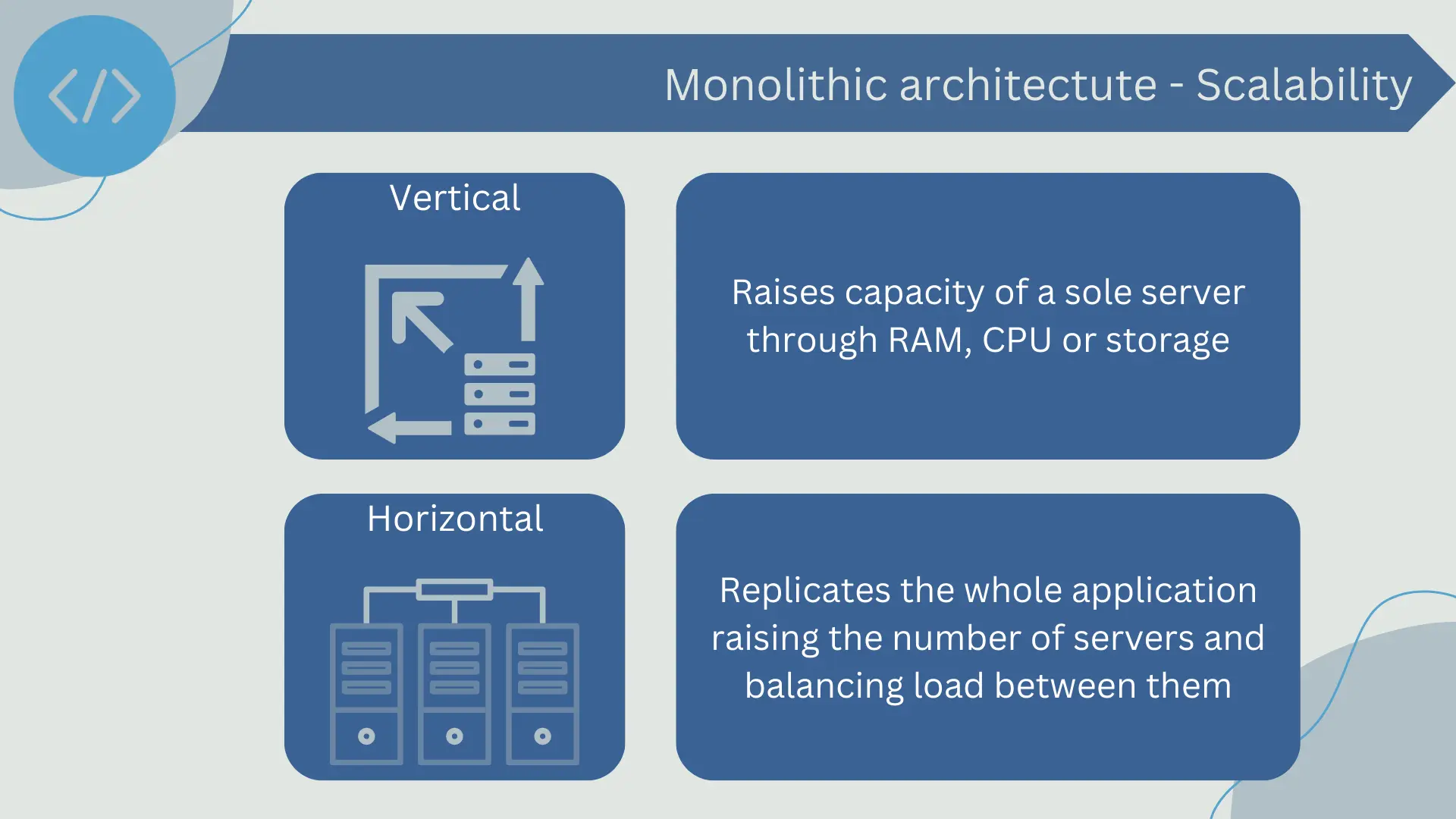 Monolithic architectute - Scalability

Vertical

Raises capacity of a sole server through RAM, CPU or storage

Horizontal

Replicates the whole application raising the number of servers and balancing load between them